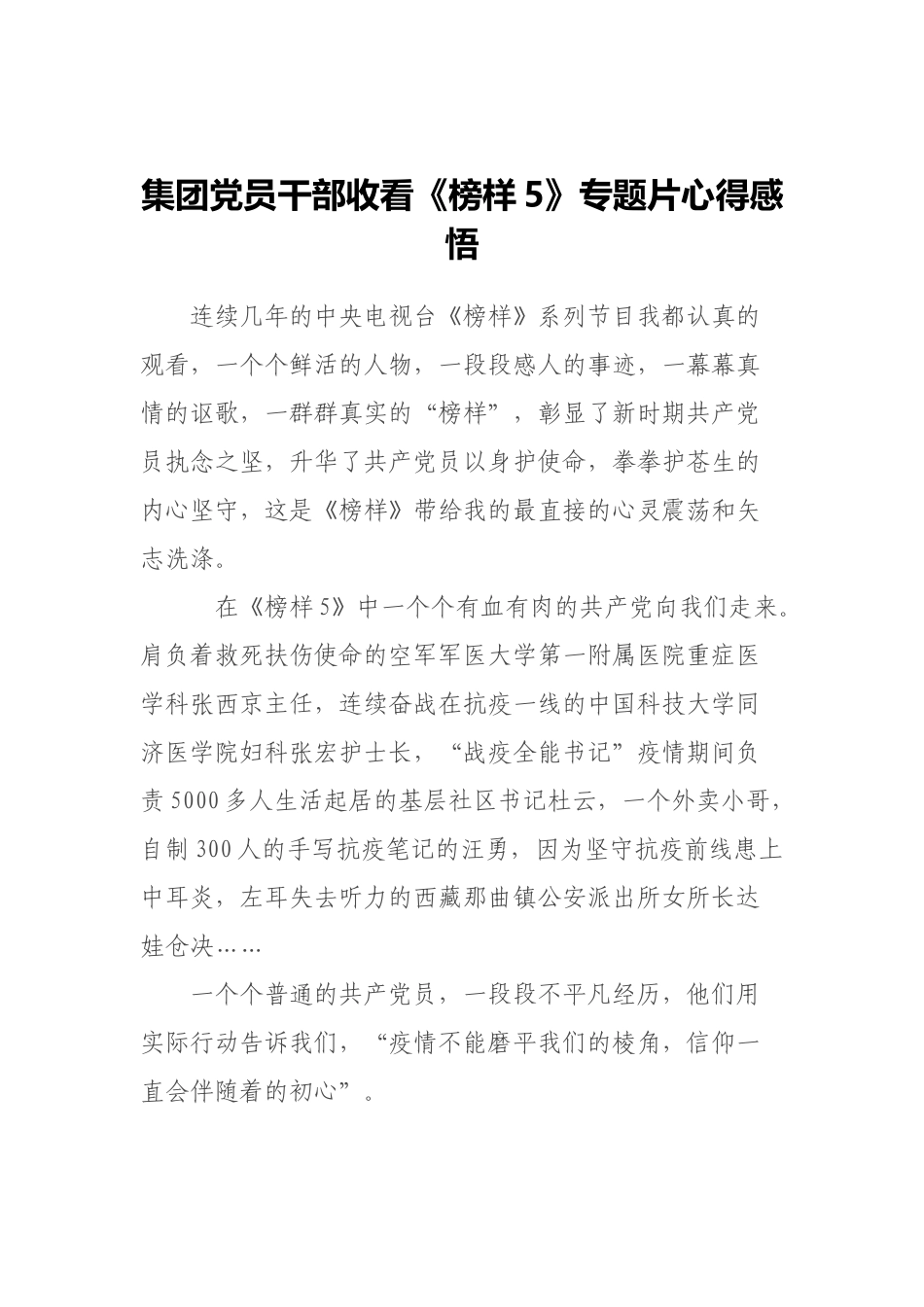 集团党员干部收看《榜样 5》专题片心得感悟

连续几年的中央电视台《榜样》系列节目我都认真的观看，一个个鲜活的人物，一段段感人的事迹，一幕幕真情的讴歌，一群群真实的“榜样”，彰显了新时期共产党员执念之坚，升华了共产党员以身护使命，拳拳护苍生的内心坚守，这是《榜样》带给我的最直接的心灵震荡和矢志洗涤。

在《榜样 5》中一个个有血有肉的共产党向我们走来。肩负着救死扶伤使命的空军军医大学第一附属医院重症医学科张西京主任，连续奋战在抗疫一线的中国科技大学同济医学院妇科张宏护士长，“战疫全能书记”疫情期间负责 5000 多人生活起居的基层社区书记杜云，一个外卖小哥，自制 300 人的手写抗疫笔记的汪勇，因为坚守抗疫前线患上中耳炎，左耳失去听力的西藏那曲镇公安派出所女所长达娃仓决……

一个个普通的共产党员，一段段不平凡经历，他们用实际行动告诉我们，“疫情不能磨平我们的棱角，信仰一直会伴随着的初心”。